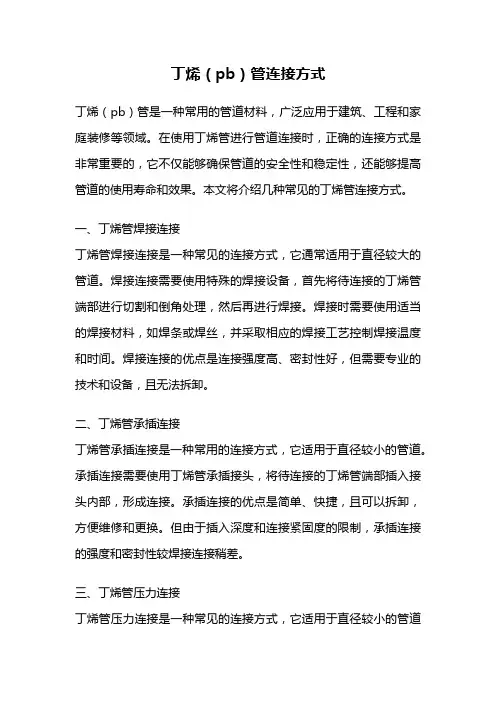 丁烯（pb）管连接方式

丁烯（pb）管是一种常用的管道材料，广泛应用于建筑、工程和家庭装修等领域。在使用丁烯管进行管道连接时，正确的连接方式是非常重要的，它不仅能够确保管道的安全性和稳定性，还能够提高管道的使用寿命和效果。本文将介绍几种常见的丁烯管连接方式。

一、丁烯管焊接连接
丁烯管焊接连接是一种常见的连接方式，它通常适用于直径较大的管道。焊接连接需要使用特殊的焊接设备，首先将待连接的丁烯管端部进行切割和倒角处理，然后再进行焊接。焊接时需要使用适当的焊接材料，如焊条或焊丝，并采取相应的焊接工艺控制焊接温度和时间。焊接连接的优点是连接强度高、密封性好，但需要专业的技术和设备，且无法拆卸。

二、丁烯管承插连接
丁烯管承插连接是一种常用的连接方式，它适用于直径较小的管道。承插连接需要使用丁烯管承插接头，将待连接的丁烯管端部插入接头内部，形成连接。承插连接的优点是简单、快捷，且可以拆卸，方便维修和更换。但由于插入深度和连接紧固度的限制，承插连接的强度和密封性较焊接连接稍差。

三、丁烯管压力连接
丁烯管压力连接是一种常见的连接方式，它适用于直径较小的管道